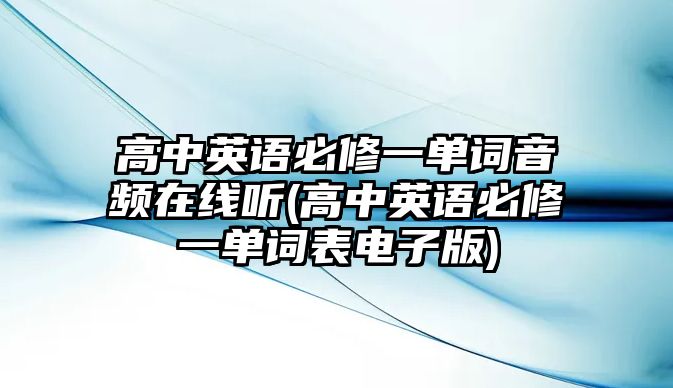 高中英语必修一单词音频在线听(高中英语必修一单词表电子版)